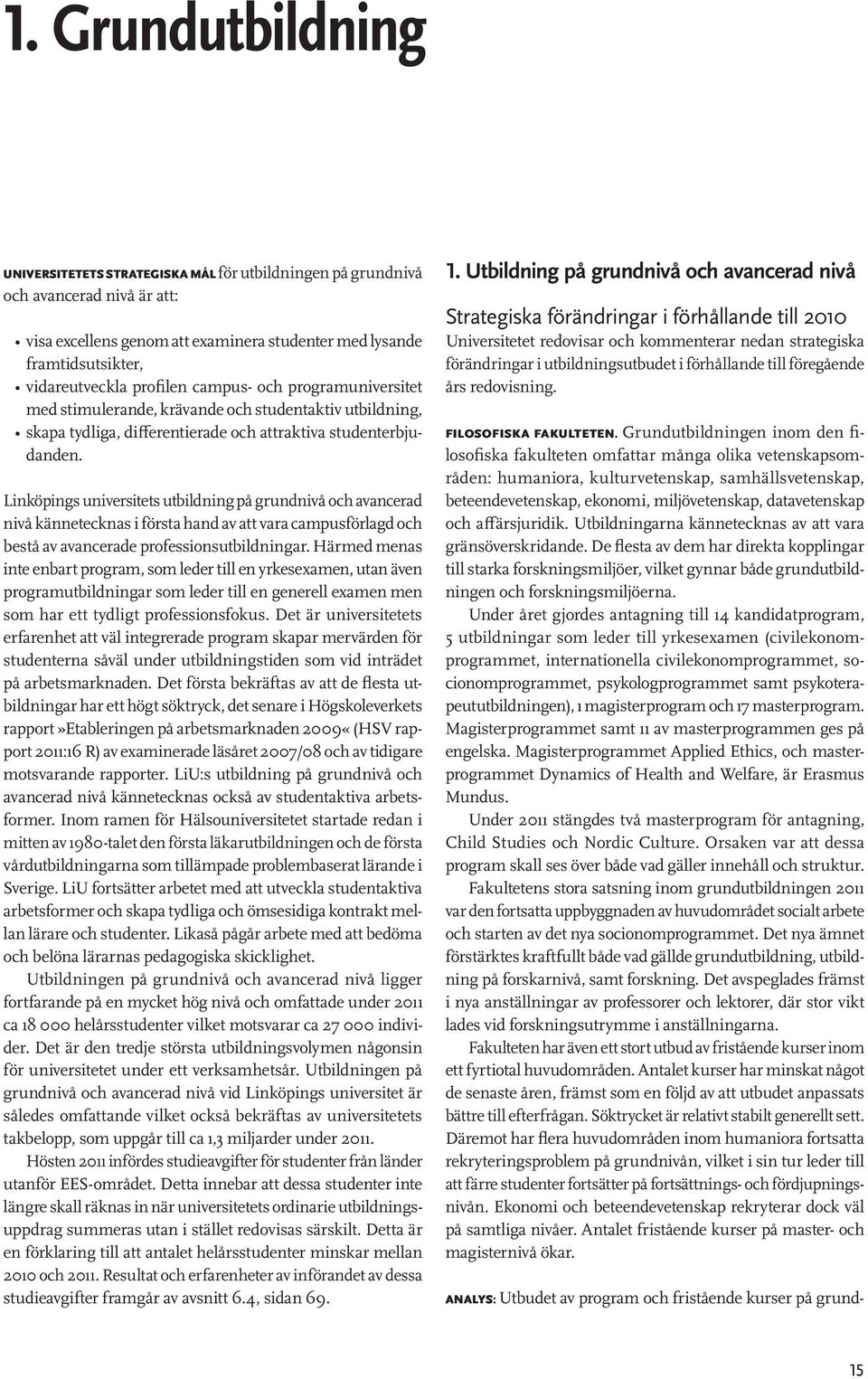 1. Grundutbildning

UNIVERSITETETS STRATEGISKA MÅL för utbildningen på grundnivå och avancerad nivå är att:

• visa excellens genom att examinera studenter med lysande framtidsutsikter,
• vidareutveckla profilen campus- och programuniversitet med stimulerande, krävande och studentaktiv utbildning,
• skapa tydliga, differentierade och attraktiva studenterbjudanden.

Linköpings universitets utbildning på grundnivå och avancerad nivå kännetecknas i första hand av att vara campusförlagd och bestå av avancerade professionsutbildningar. Härmed menas inte enbart program, som leder till en yrkesexamen, utan även programutbildningar som leder till en generell examen men som har ett tydligt professionsfokus. Det är universitetets erfarenhet att väl integrerade program skapar mervärden för studenterna såväl under utbildningstiden som vid inträdet på arbetsmarknaden. Det första bekräftas av att de flesta utbildningar har ett högt söktryck, det senare i Högskoleverkets rapport »Etableringen på arbetsmarknaden 2009« (HSV rapport 2011:16 R) av examinerade läsåret 2007/08 och av tidigare motsvarande rapporter. LiU:s utbildning på grundnivå och avancerad nivå kännetecknas också av studentaktiva arbetsformer. Inom ramen för Hälsouniversitetet startade redan i mitten av 1980-talet den första läkarutbildningen och de första vårdutbildningarna som tillämpade problembaserat lärande i Sverige. LiU fortsätter arbetet med att utveckla studentaktiva arbetsformer och skapa tydliga och ömsesidiga kontrakt mellan lärare och studenter. Likaså pågår arbete med att bedöma och belöna lärarnas pedagogiska skicklighet.

Utbildningen på grundnivå och avancerad nivå ligger fortfarande på en mycket hög nivå och omfattade under 2011 ca 18 000 helårsstudenter vilket motsvarar ca 27 000 individer. Det är den tredje största utbildningsvolymen någonsin för universitetet under ett verksamhetsår. Utbildningen på grundnivå och avancerad nivå vid Linköpings universitet är således omfattande vilket också bekräftas av universitetets takbelopp, som uppgår till ca 1,3 miljarder under 2011.

Hösten 2011 infördes studieavgifter för studenter från länder utanför EES-området. Detta innebar att dessa studenter inte längre skall räknas in när universitetets ordinarie utbildningsuppdrag summeras utan i stället redovisas särskilt. Detta är en förklaring till att antalet helårsstudenter minskar mellan 2010 och 2011. Resultat och erfarenheter av införandet av dessa studieavgifter framgår av avsnitt 6.4, sidan 69.

1. Utbildning på grundnivå och avancerad nivå

Strategiska förändringar i förhållande till 2010

Universitetet redovisar och kommenterar nedan strategiska förändringar i utbildningsutbudet i förhållande till föregående års redovisning.

FILOSOFISKA FAKULTETEN. Grundutbildningen inom den filosofiska fakulteten omfattar många olika vetenskapsområden: humaniora, kulturvetenskap, samhällsvetenskap, beteendevetenskap, ekonomi, miljövetenskap, datavetenskap och affärsjuridik. Utbildningarna kännetecknas av att vara gränsöverskridande. De flesta av dem har direkta kopplingar till starka forskningsmiljöer, vilket gynnar både grundutbildningen och forskningsmiljöerna.

Under året gjordes antagning till 14 kandidatprogram, 5 utbildningar som leder till yrkesexamen (civilekonomprogrammet, internationella civilekonomprogrammet, socionomprogrammet, psykologprogrammet samt psykoterapeututbildningen), 1 magisterprogram och 17 masterprogram. Magisterprogrammet samt 11 av masterprogrammen ges på engelska. Magisterprogrammet Applied Ethics, och masterprogrammet Dynamics of Health and Welfare, är Erasmus Mundus.

Under 2011 stängdes två masterprogram för antagning, Child Studies och Nordic Culture. Orsaken var att dessa program skall ses över både vad gäller innehåll och struktur.

Fakultetens stora satsning inom grundutbildningen 2011 var den fortsatta uppbyggnaden av huvudområdet socialt arbete och starten av det nya socionomprogrammet. Det nya ämnet förstärktes kraftfullt både vad gällde grundutbildning, utbildning på forskarnivå, samt forskning. Det avspeglades främst i nya anställningar av professorer och lektorer, där stor vikt lades vid forskningsutrymme i anställningarna.

Fakulteten har även ett stort utbud av fristående kurser inom ett fyrtiotal huvudområden. Antalet kurser har minskat något de senaste åren, främst som en följd av att utbudet anpassats bättre till efterfrågan. Söktrycket är relativt stabilt generellt sett. Däremot har flera huvudområden inom humaniora fortsatta rekryteringsproblem på grundnivån, vilket i sin tur leder till att färre studenter fortsätter på fortsättnings- och fördjupningsnivån. Ekonomi och beteendevetenskap rekryterar dock väl på samtliga nivåer. Antalet fristående kurser på master- och magisternivå ökar.

ANALYS: Utbudet av program och fristående kurser på grund-

15